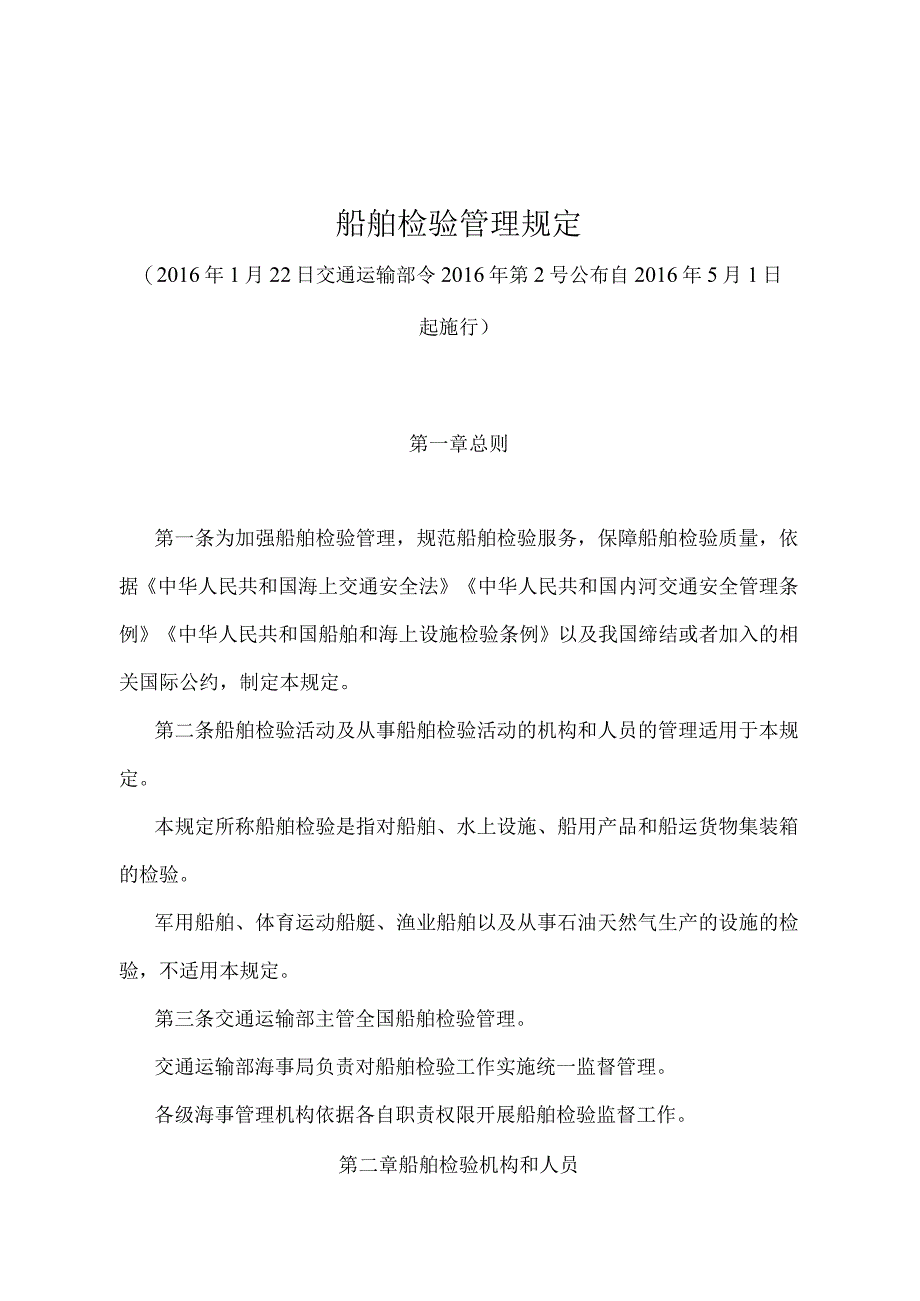 船舶检验管理规定

（2016年1月22日交通运输部令2016年第2号公布自2016年5月1日起施行）

第一章总则

第一条为加强船舶检验管理，规范船舶检验服务，保障船舶检验质量，依据《中华人民共和国海上交通安全法》《中华人民共和国内河交通安全管理条例》《中华人民共和国船舶和海上设施检验条例》以及我国缔结或者加入的相关国际公约，制定本规定。

第二条船舶检验活动及从事船舶检验活动的机构和人员的管理适用于本规定。

本规定所称船舶检验是指对船舶、水上设施、船用产品和船运货物集装箱的检验。

军用船舶、体育运动船艇、渔业船舶以及从事石油天然气生产的设施的检验，不适用本规定。

第三条交通运输部主管全国船舶检验管理。

交通运输部海事局负责对船舶检验工作实施统一监督管理。

各级海事管理机构依据各自职责权限开展船舶检验监督工作。

第二章船舶检验机构和人员